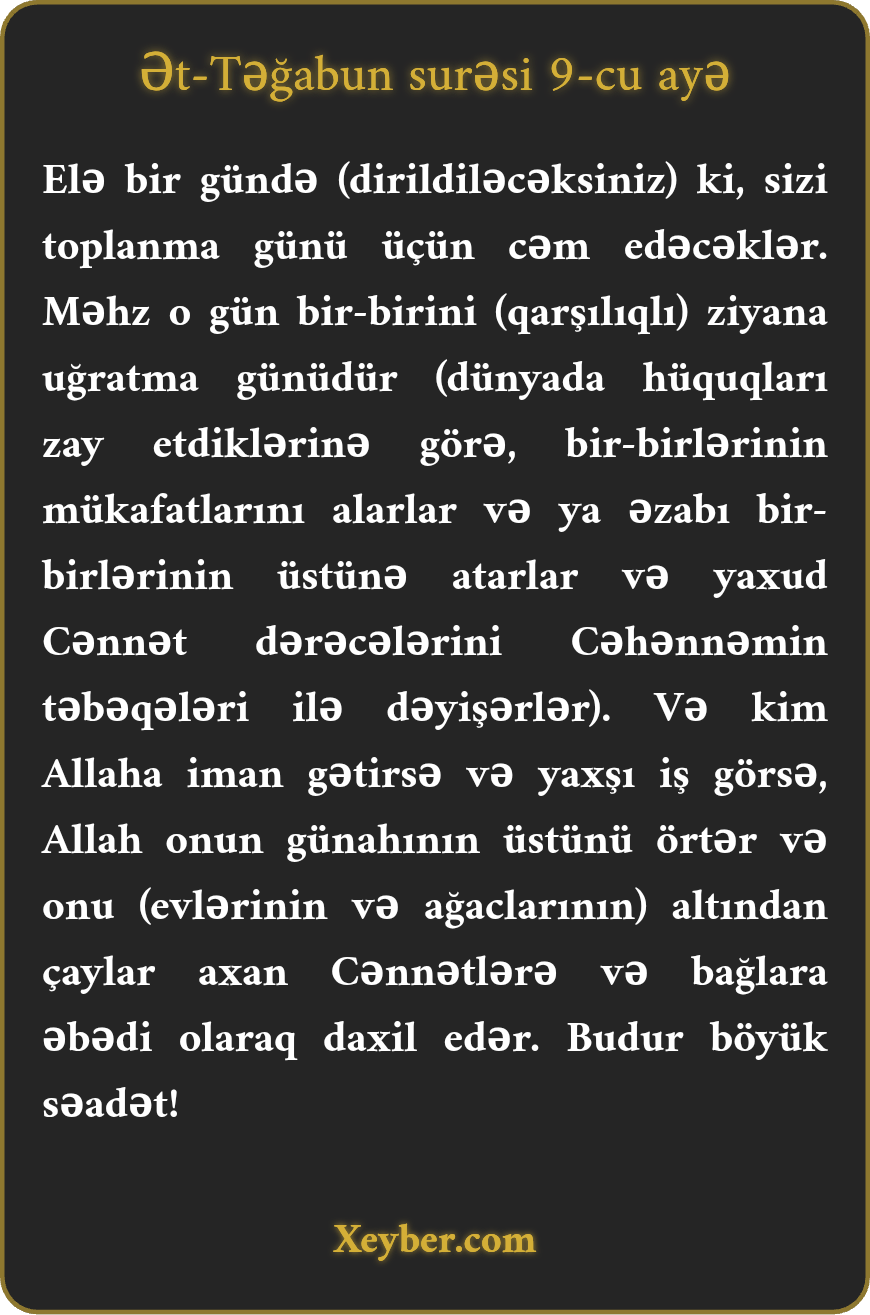 Ət-Təğabun surəsi 9-cu ayə

Elə bir gündə (dirildiləcəksiniz) ki, sizi toplanma günü üçün cəm edəcəklər. Məhz o gün bir-birini (qarşılıqlı) ziyana uğratma günüdür (dünyada hüquqları zay etdiklərinə görə, bir-birlərinin mükafatlarını alarlar və ya əzabı bir-birlərinin üstünə atarlar və yaxud Cənnət dərəcələrini Cəhənnəmin təbəqələri ilə dəyişərlər). Və kim Allaha iman gətirsə və yaxşı iş görsə, Allah onun günahının üstünü örtər və onu (evlərinin və ağaclarının) altından çaylar axan Cənnətlərə və bağlara əbədi olaraq daxil edər. Budur böyük səadət!

Xeyber.com